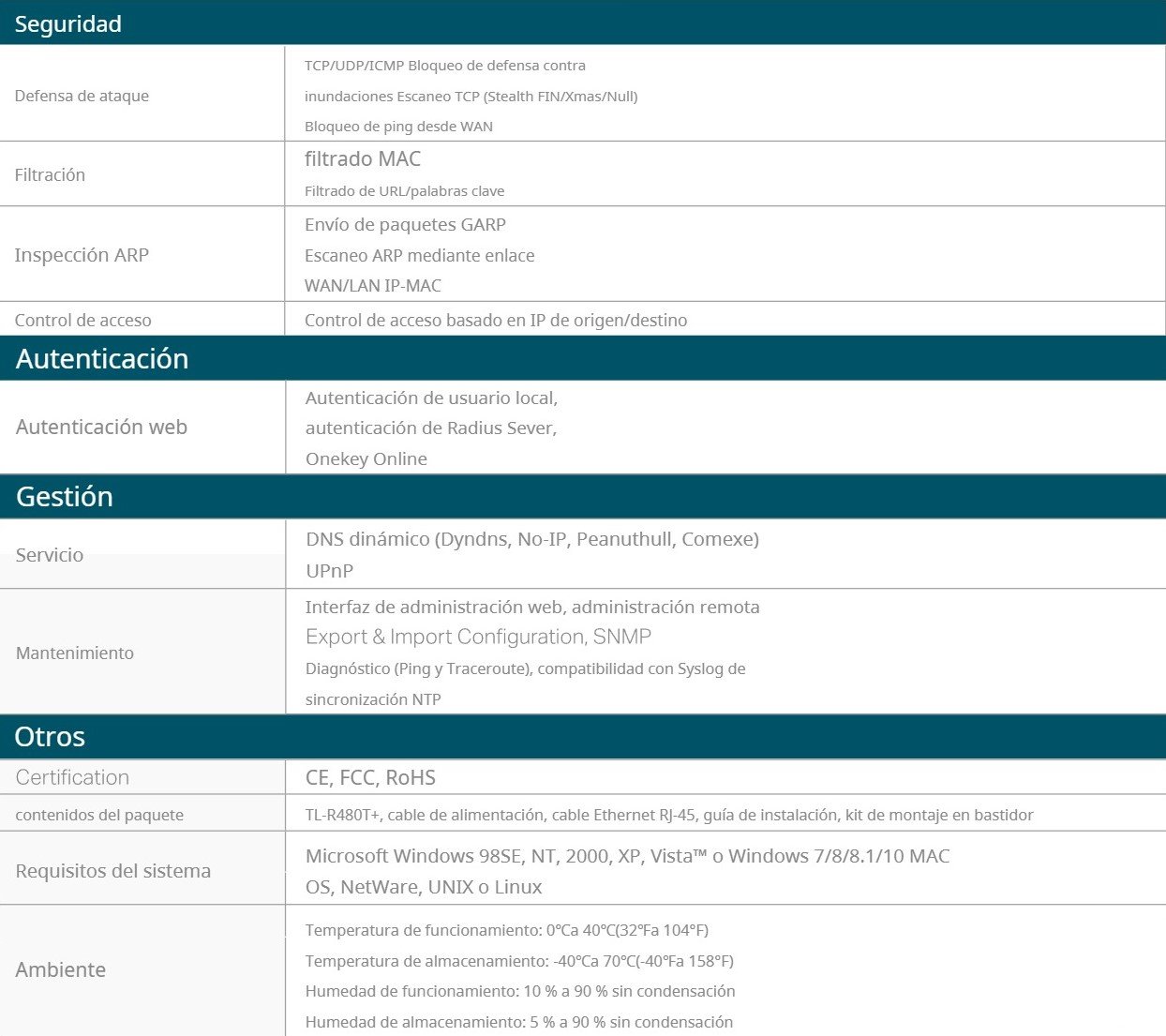 Seguridad

| | |
|---|---|
| Defensa de ataque | TCP/UDP/ICMP Bloqueo de defensa contra inundaciones Escaneo TCP (Stealth FIN/Xmas/Null) Bloqueo de ping desde WAN |
| Filtración | filtrado MAC Filtrado de URL/palabras clave |
| Inspección ARP | Envío de paquetes GARP Escaneo ARP mediante enlace WAN/LAN IP-MAC |
| Control de acceso | Control de acceso basado en IP de origen/destino |

Autenticación

| | |
|---|---|
| Autenticación web | Autenticación de usuario local, autenticación de Radius Sever, Onekey Online |

Gestión

| | |
|---|---|
| Servicio | DNS dinámico (Dyndns, No-IP, Peanuthull, Comexe) UPnP |
| Mantenimiento | Interfaz de administración web, administración remota Export & Import Configuration, SNMP Diagnóstico (Ping y Traceroute), compatibilidad con Syslog de sincronización NTP |

Otros

| | |
|---|---|
| Certification | CE, FCC, RoHS |
| contenidos del paquete | TL-R480T+, cable de alimentación, cable Ethernet RJ-45, guía de instalación, kit de montaje en bastidor |
| Requisitos del sistema | Microsoft Windows 98SE, NT, 2000, XP, Vista™ o Windows 7/8/8.1/10 MAC OS, NetWare, UNIX o Linux |
| Ambiente | Temperatura de funcionamiento: 0°Ca 40°C(32°Fa 104°F) Temperatura de almacenamiento: -40°Ca 70°C(-40°Fa 158°F) Humedad de funcionamiento: 10 % a 90 % sin condensación Humedad de almacenamiento: 5 % a 90 % sin condensación |